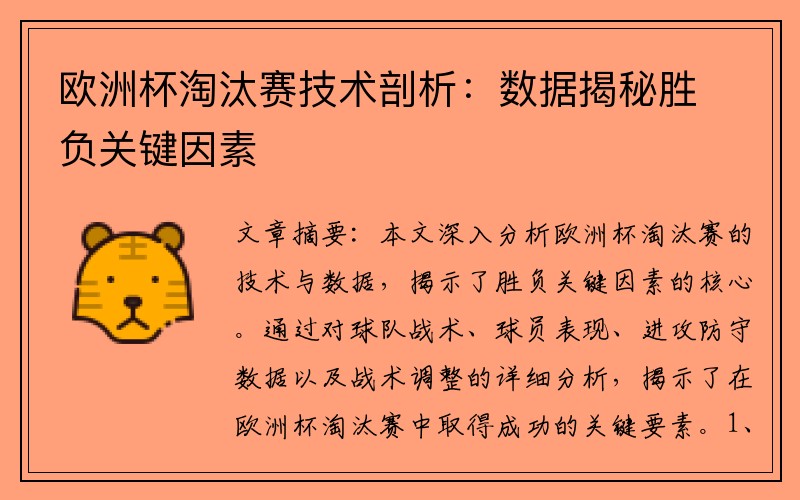 欧洲杯淘汰赛技术剖析：数据揭秘胜负关键因素

文章摘要：本文深入分析欧洲杯淘汰赛的技术与数据，揭示了胜负关键因素的核心。通过对球队战术、球员表现、进攻防守数据以及战术调整的详细分析，揭示了在欧洲杯淘汰赛中取得成功的关键要素。1、